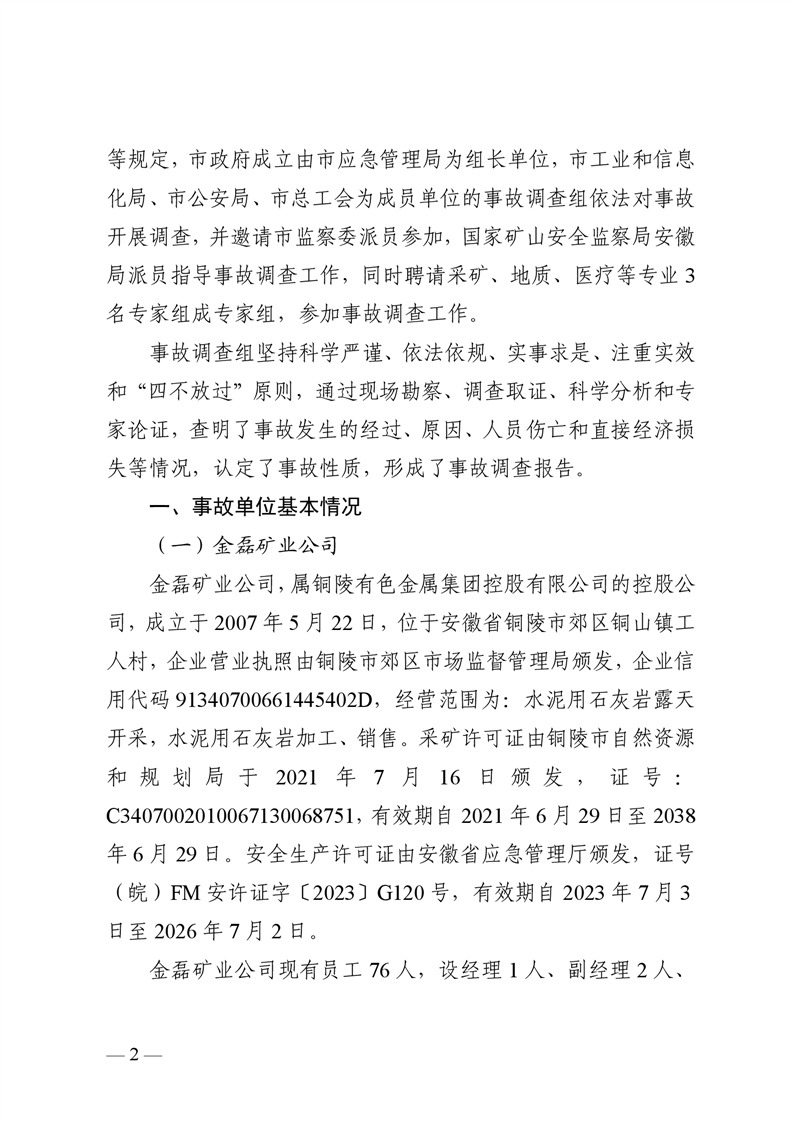 等规定，市政府成立由市应急管理局为组长单位，市工业和信息化局、市公安局、市总工会为成员单位的事故调查组依法对事故开展调查，并邀请市监察委派员参加，国家矿山安全监察局安徽局派员指导事故调查工作，同时聘请采矿、地质、医疗等专业3名专家组成专家组，参加事故调查工作。

事故调查组坚持科学严谨、依法依规、实事求是、注重实效和“四不放过”原则，通过现场勘察、调查取证、科学分析和专家论证，查明了事故发生的经过、原因、人员伤亡和直接经济损失等情况，认定了事故性质，形成了事故调查报告。

一、事故单位基本情况

（一）金磊矿业公司

金磊矿业公司，属铜陵有色金属集团控股有限公司的控股公司，成立于2007年5月22日，位于安徽省铜陵市郊区铜山镇工人村，企业营业执照由铜陵市郊区市场监督管理局颁发，企业信用代码91340700661445402D，经营范围为：水泥用石灰岩露天开采，水泥用石灰岩加工、销售。采矿许可证由铜陵市自然资源和规划局于2021年7月16日颁发，证号：C3407002010067130068751，有效期自2021年6月29日至2038年6月29日。安全生产许可证由安徽省应急管理厅颁发，证号（皖）FM安许证字〔2023〕G120号，有效期自2023年7月3日至2026年7月2日。

金磊矿业公司现有员工76人，设经理1人、副经理2人、

— 2 —